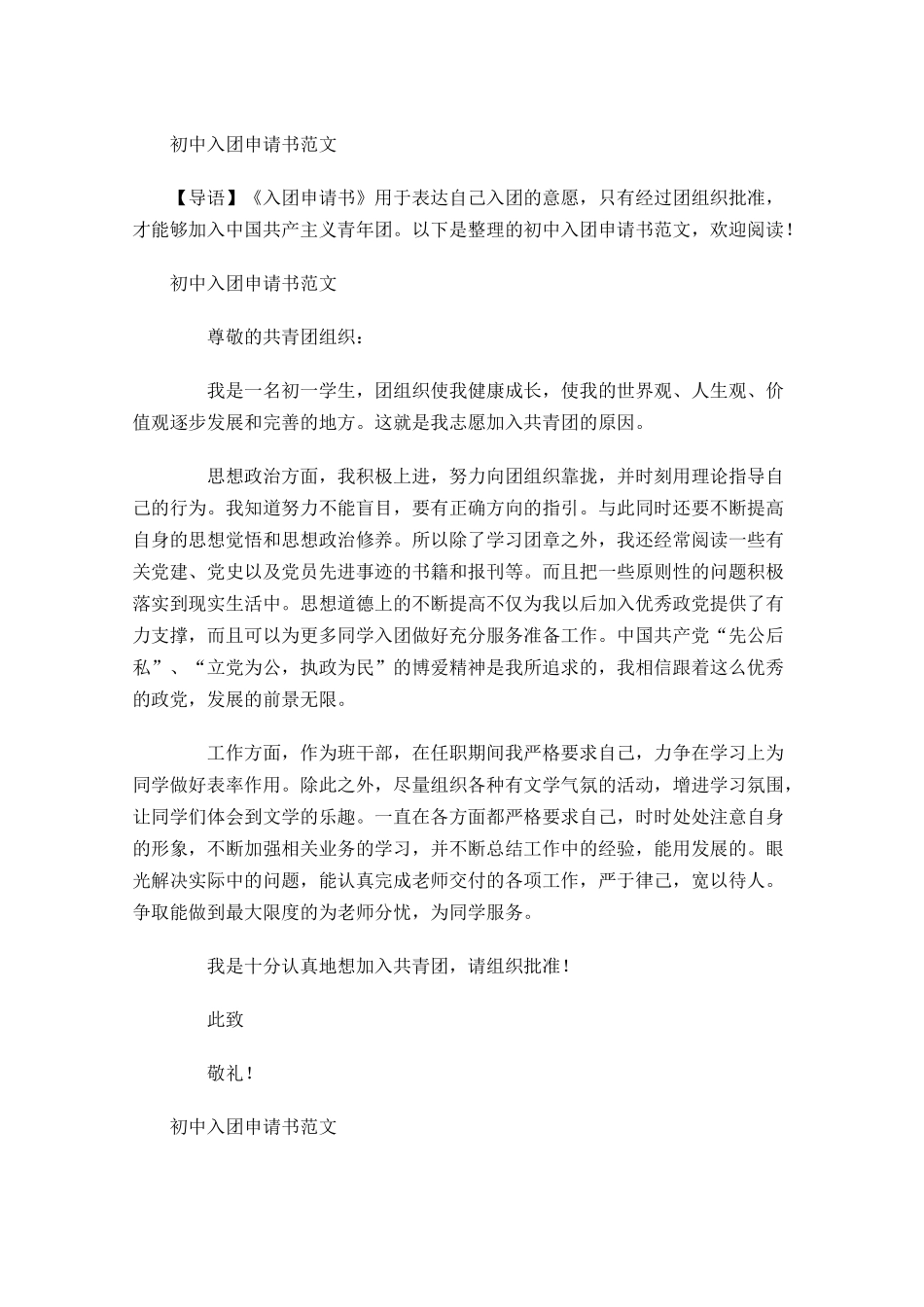 初中入团申请书范文

【导语】《入团申请书》用于表达自己入团的意愿，只有经过团组织批准，才能够加入中国共产主义青年团。以下是整理的初中入团申请书范文，欢迎阅读！

初中入团申请书范文

尊敬的共青团组织：

我是一名初一学生，团组织使我健康成长，使我的世界观、人生观、价值观逐步发展和完善的地方。这就是我志愿加入共青团的原因。

思想政治方面，我积极上进，努力向团组织靠拢，并时刻用理论指导自己的行为。我知道努力不能盲目，要有正确方向的指引。与此同时还要不断提高自身的思想觉悟和思想政治修养。所以除了学习团章之外，我还经常阅读一些有关党建、党史以及党员先进事迹的书籍和报刊等。而且把一些原则性的问题积极落实到现实生活中。思想道德上的不断提高不仅为我以后加入优秀政党提供了有力支撑，而且可以为更多同学入团做好充分服务准备工作。中国共产党“先公后私”、“立党为公，执政为民”的博爱精神是我所追求的，我相信跟着这么优秀的政党，发展的前景无限。

工作方面，作为班干部，在任职期间我严格要求自己，力争在学习上为同学做好表率作用。除此之外，尽量组织各种有文学气氛的活动，增进学习氛围，让同学们体会到文学的乐趣。一直在各方面都严格要求自己，时时处处注意自身的形象，不断加强相关业务的学习，并不断总结工作中的经验，能用发展的。眼光解决实际中的问题，能认真完成老师交付的各项工作，严于律己，宽以待人。争取能做到最大限度的为老师分忧，为同学服务。

我是十分认真地想加入共青团，请组织批准！

此致

敬礼！

初中入团申请书范文